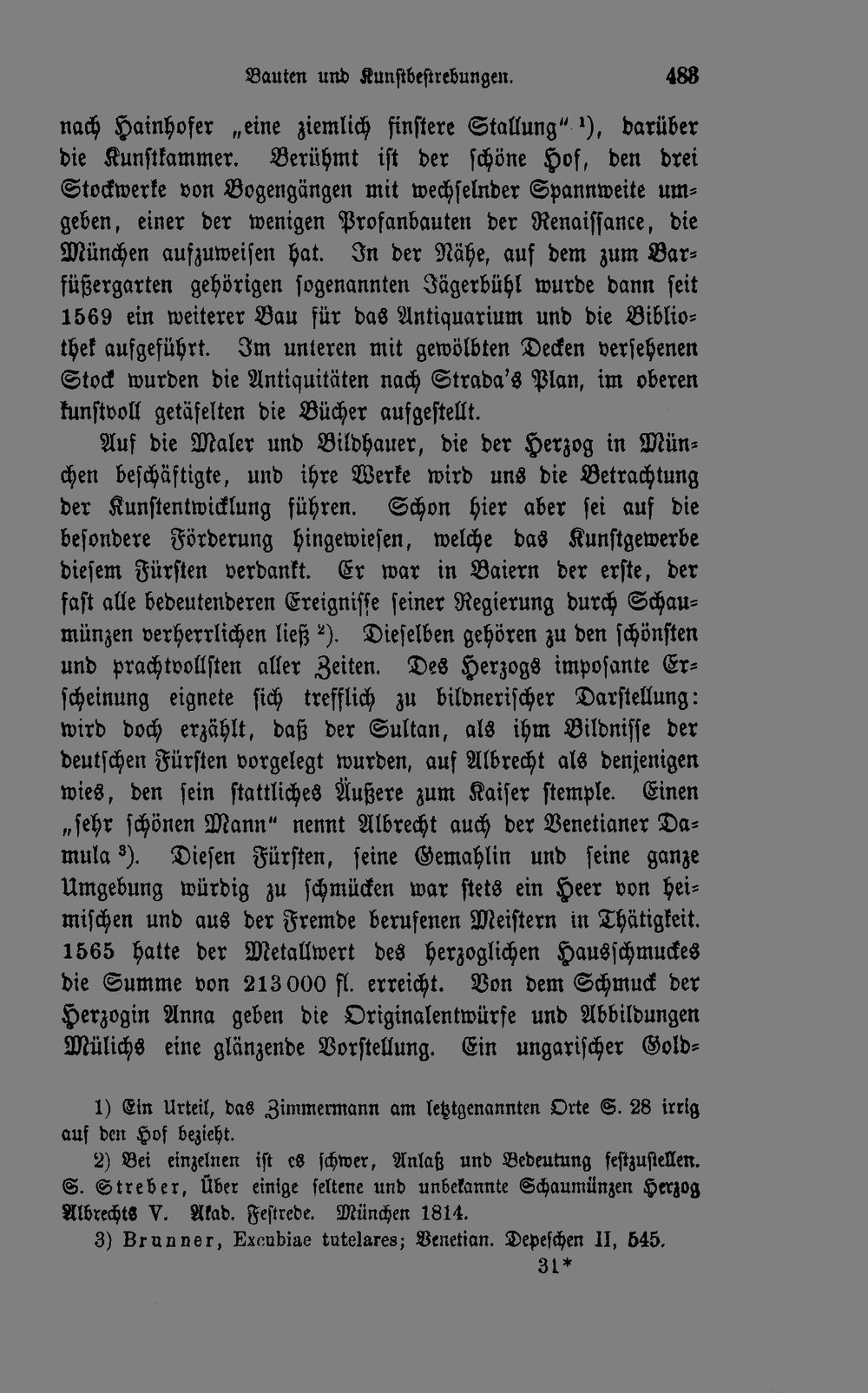 Bauten und Kunstbestrebungen. 483

nach Hainhofer „eine ziemlich finstere Stallung“ ¹), darüber die Kunstkammer. Berühmt ist der schöne Hof, den drei Stockwerke von Bogengängen mit wechselnder Spannweite umgeben, einer der wenigen Profanbauten der Renaissance, die München aufzuweisen hat. In der Nähe, auf dem zum Barfüßergarten gehörigen sogenannten Jägerbühl wurde dann seit 1569 ein weiterer Bau für das Antiquarium und die Bibliothek aufgeführt. Im unteren mit gewölbten Decken versehenen Stock wurden die Antiquitäten nach Strada's Plan, im oberen kunstvoll getäfelten die Bücher aufgestellt.

Auf die Maler und Bildhauer, die der Herzog in München beschäftigte, und ihre Werke wird uns die Betrachtung der Kunstentwicklung führen. Schon hier aber sei auf die besondere Förderung hingewiesen, welche das Kunstgewerbe diesem Fürsten verdankt. Er war in Baiern der erste, der fast alle bedeutenderen Ereignisse seiner Regierung durch Schaumünzen verherrlichen ließ ²). Dieselben gehören zu den schönsten und prachtvollsten aller Zeiten. Des Herzogs imposante Erscheinung eignete sich trefflich zu bildnerischer Darstellung: wird doch erzählt, daß der Sultan, als ihm Bildnisse der deutschen Fürsten vorgelegt wurden, auf Albrecht als denjenigen wies, den sein stattliches Äußere zum Kaiser stemple. Einen „sehr schönen Mann“ nennt Albrecht auch der Venetianer Damula ³). Diesen Fürsten, seine Gemahlin und seine ganze Umgebung würdig zu schmücken war stets ein Heer von heimischen und aus der Fremde berufenen Meistern in Thätigkeit. 1565 hatte der Metallwert des herzoglichen Hausschmuckes die Summe von 213 000 fl. erreicht. Von dem Schmuck der Herzogin Anna geben die Originalentwürfe und Abbildungen Mülichs eine glänzende Vorstellung. Ein ungarischer Gold-

1) Ein Urteil, das Zimmermann am letztgenannten Orte S. 28 irrig auf den Hof bezieht.

2) Bei einzelnen ist es schwer, Anlaß und Bedeutung festzustellen. S. Streber, Über einige seltene und unbekannte Schaumünzen Herzog Albrechts V. Akad. Festrede. München 1814.

3) Brunner, Excubiae tutelares; Venetian. Depeschen II, 545.

31*